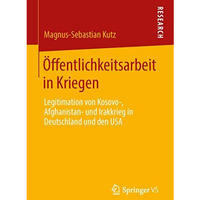 RESEARCH

Magnus-Sebastian Kutz

Öffentlichkeitsarbeit in Kriegen

Legitimation von Kosovo-, Afghanistan- und Irakkrieg in Deutschland und den USA

Springer VS